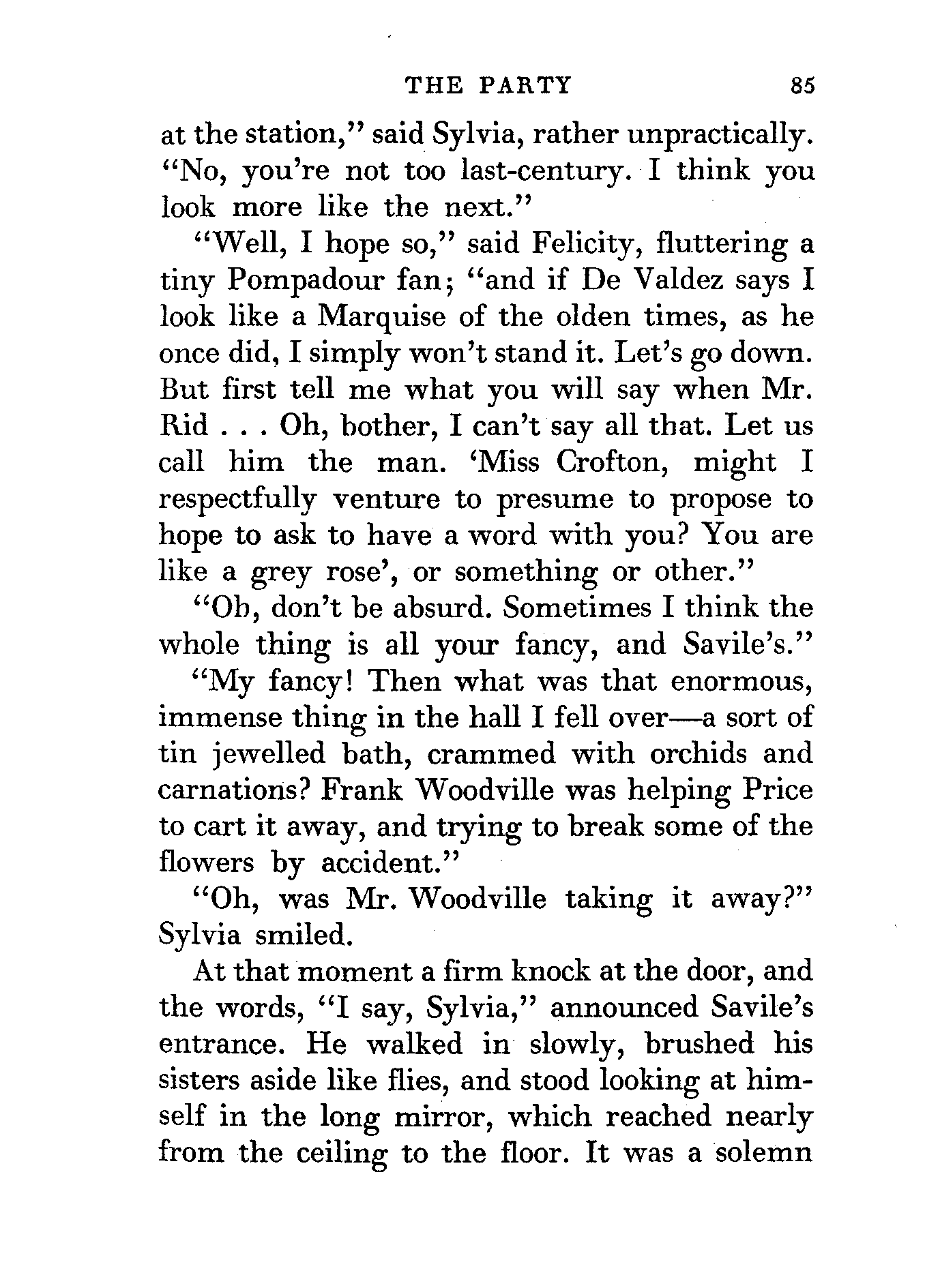 THE PARTY 85

at the station," said Sylvia, rather unpractically. "No, you're not too last-century. I think you look more like the next."

"Well, I hope so," said Felicity, fluttering a tiny Pompadour fan; "and if De Valdez says I look like a Marquise of the olden times, as he once did, I simply won't stand it. Let's go down. But first tell me what you will say when Mr. Rid . . . Oh, bother, I can't say all that. Let us call him the man. 'Miss Crofton, might I respectfully venture to presume to propose to hope to ask to have a word with you? You are like a grey rose', or something or other."

"Oh, don't be absurd. Sometimes I think the whole thing is all your fancy, and Savile's."

"My fancy! Then what was that enormous, immense thing in the hall I fell over—a sort of tin jewelled bath, crammed with orchids and carnations? Frank Woodville was helping Price to cart it away, and trying to break some of the flowers by accident."

"Oh, was Mr. Woodville taking it away?" Sylvia smiled.

At that moment a firm knock at the door, and the words, "I say, Sylvia," announced Savile's entrance. He walked in slowly, brushed his sisters aside like flies, and stood looking at himself in the long mirror, which reached nearly from the ceiling to the floor. It was a solemn